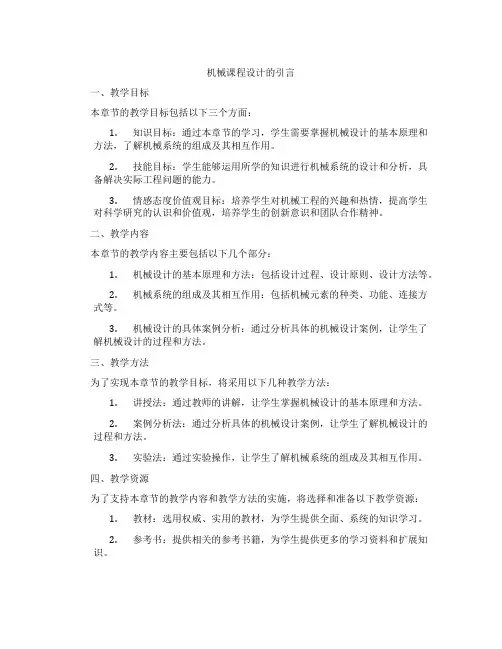 机械课程设计的引言

一、教学目标

本章节的教学目标包括以下三个方面：

1. 知识目标：通过本章节的学习，学生需要掌握机械设计的基本原理和方法，了解机械系统的组成及其相互作用。

2. 技能目标：学生能够运用所学的知识进行机械系统的设计和分析，具备解决实际工程问题的能力。

3. 情感态度价值观目标：培养学生对机械工程的兴趣和热情，提高学生对科学研究的认识和价值观，培养学生的创新意识和团队合作精神。

二、教学内容

本章节的教学内容主要包括以下几个部分：

1. 机械设计的基本原理和方法：包括设计过程、设计原则、设计方法等。

2. 机械系统的组成及其相互作用：包括机械元素的种类、功能、连接方式等。

3. 机械设计的具体案例分析：通过分析具体的机械设计案例，让学生了解机械设计的过程和方法。

三、教学方法

为了实现本章节的教学目标，将采用以下几种教学方法：

1. 讲授法：通过教师的讲解，让学生掌握机械设计的基本原理和方法。

2. 案例分析法：通过分析具体的机械设计案例，让学生了解机械设计的过程和方法。

3. 实验法：通过实验操作，让学生了解机械系统的组成及其相互作用。

四、教学资源

为了支持本章节的教学内容和教学方法的实施，将选择和准备以下教学资源：

1. 教材：选用权威、实用的教材，为学生提供全面、系统的知识学习。

2. 参考书：提供相关的参考书籍，为学生提供更多的学习资料和扩展知识。